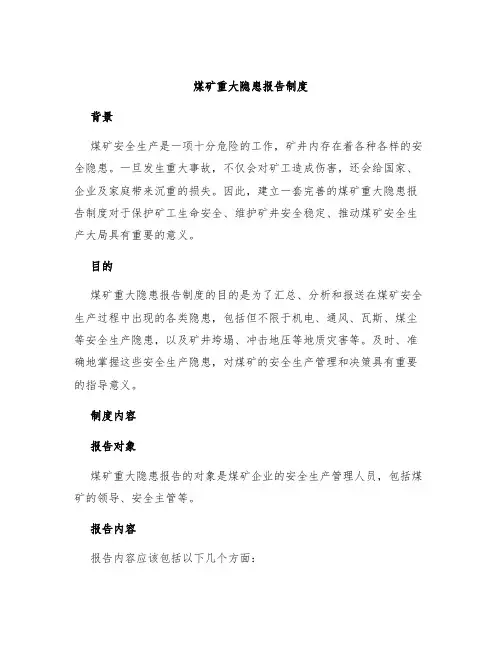 煤矿重大隐患报告制度

背景

煤矿安全生产是一项十分危险的工作，矿井内存在着各种各样的安全隐患。一旦发生重大事故，不仅会对矿工造成伤害，还会给国家、企业及家庭带来沉重的损失。因此，建立一套完善的煤矿重大隐患报告制度对于保护矿工生命安全、维护矿井安全稳定、推动煤矿安全生产大局具有重要的意义。

目的

煤矿重大隐患报告制度的目的是为了汇总、分析和报送在煤矿安全生产过程中出现的各类隐患，包括但不限于机电、通风、瓦斯、煤尘等安全生产隐患，以及矿井垮塌、冲击地压等地质灾害等。及时、准确地掌握这些安全生产隐患，对煤矿的安全生产管理和决策具有重要的指导意义。

制度内容

报告对象

煤矿重大隐患报告的对象是煤矿企业的安全生产管理人员，包括煤矿的领导、安全主管等。

报告内容

报告内容应该包括以下几个方面：